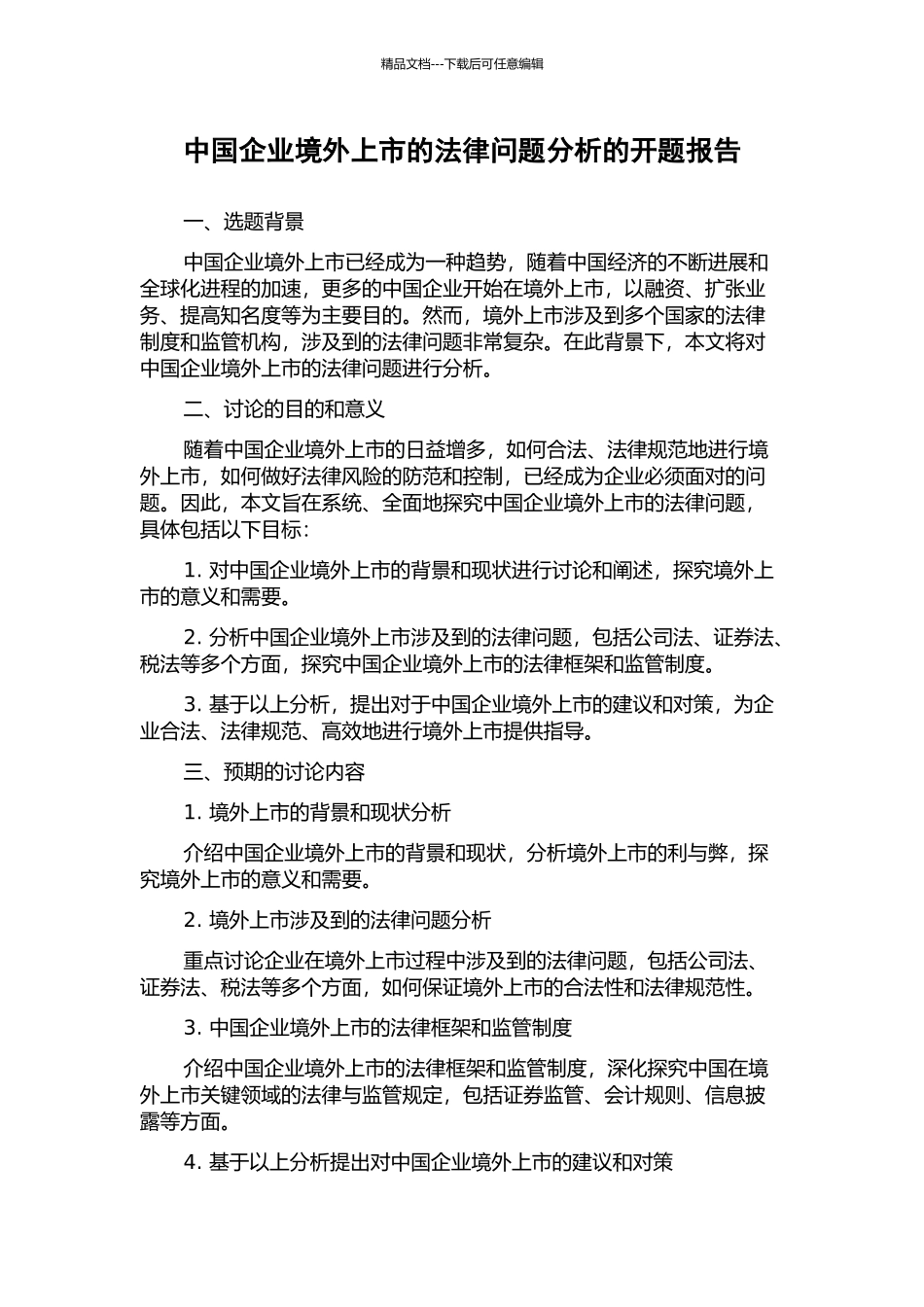 精品文档---下载后可任意编辑

中国企业境外上市的法律问题分析的开题报告

一、选题背景

中国企业境外上市已经成为一种趋势，随着中国经济的不断进展和全球化进程的加速，更多的中国企业开始在境外上市，以融资、扩张业务、提高知名度等为主要目的。然而，境外上市涉及到多个国家的法律制度和监管机构，涉及到的法律问题非常复杂。在此背景下，本文将对中国企业境外上市的法律问题进行分析。

二、讨论的目的和意义

随着中国企业境外上市的日益增多，如何合法、法律规范地进行境外上市，如何做好法律风险的防范和控制，已经成为企业必须面对的问题。因此，本文旨在系统、全面地探究中国企业境外上市的法律问题，具体包括以下目标：

1. 对中国企业境外上市的背景和现状进行讨论和阐述，探究境外上市的意义和需要。

2. 分析中国企业境外上市涉及到的法律问题，包括公司法、证券法、税法等多个方面，探究中国企业境外上市的法律框架和监管制度。

3. 基于以上分析，提出对于中国企业境外上市的建议和对策，为企业合法、法律规范、高效地进行境外上市提供指导。

三、预期的讨论内容

1. 境外上市的背景和现状分析

介绍中国企业境外上市的背景和现状，分析境外上市的利与弊，探究境外上市的意义和需要。

2. 境外上市涉及到的法律问题分析

重点讨论企业在境外上市过程中涉及到的法律问题，包括公司法、证券法、税法等多个方面，如何保证境外上市的合法性和法律规范性。

3. 中国企业境外上市的法律框架和监管制度

介绍中国企业境外上市的法律框架和监管制度，深化探究中国在境外上市关键领域的法律与监管规定，包括证券监管、会计规则、信息披露等方面。

4. 基于以上分析提出对中国企业境外上市的建议和对策